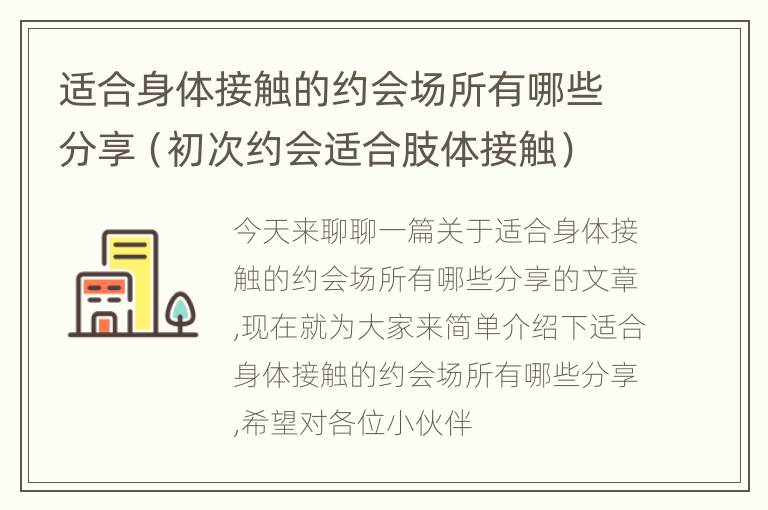 适合身体接触的约会场所有哪些分享（初次约会适合肢体接触）

今天来聊聊一篇关于适合身体接触的约会场所有哪些分享的文章,现在就为大家来简单介绍下适合身体接触的约会场所有哪些分享,希望对各位小伙伴